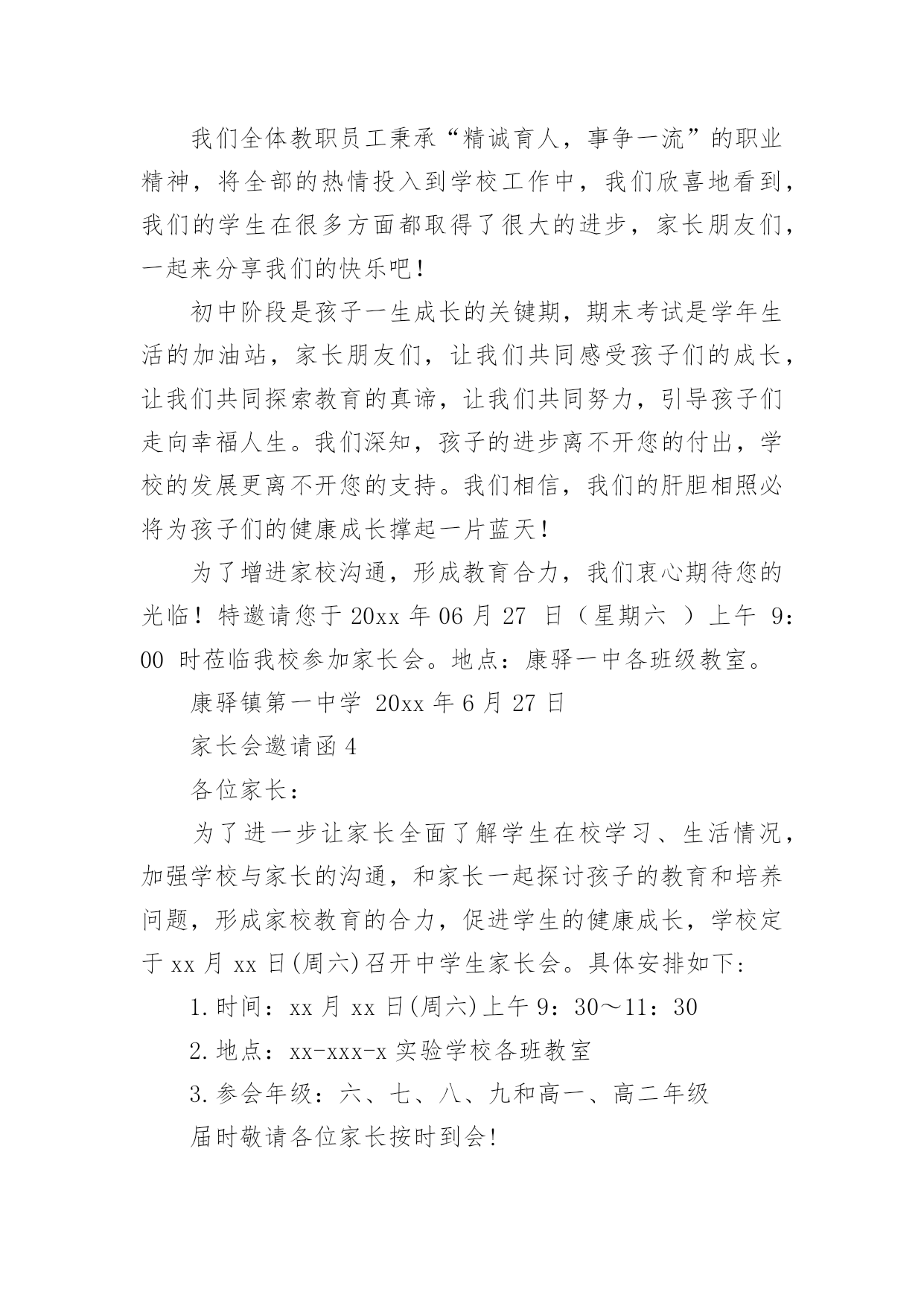 我们全体教职员工秉承“精诚育人，事争一流”的职业精神，将全部的热情投入到学校工作中，我们欣喜地看到，我们的学生在很多方面都取得了很大的进步，家长朋友们，一起来分享我们的快乐吧！

初中阶段是孩子一生成长的关键期，期末考试是学年生活的加油站，家长朋友们，让我们共同感受孩子们的成长，让我们共同探索教育的真谛，让我们共同努力，引导孩子们走向幸福人生。我们深知，孩子的进步离不开您的付出，学校的发展更离不开您的支持。我们相信，我们的肝胆相照必将为孩子们的健康成长撑起一片蓝天！

为了增进家校沟通，形成教育合力，我们衷心期待您的光临！特邀请您于 20xx 年 06 月 27 日（星期六 ）上午 9：00 时莅临我校参加家长会。地点：康驿一中各班级教室。

康驿镇第一中学 20xx 年 6 月 27 日

家长会邀请函 4

各位家长：

为了进一步让家长全面了解学生在校学习、生活情况，加强学校与家长的沟通，和家长一起探讨孩子的教育和培养问题，形成家校教育的合力，促进学生的健康成长，学校定于 xx 月 xx 日(周六)召开中学生家长会。具体安排如下：

1.时间：xx 月 xx 日(周六)上午 9：30～11：30

2.地点：xx-xxx-x 实验学校各班教室

3.参会年级：六、七、八、九和高一、高二年级

届时敬请各位家长按时到会!